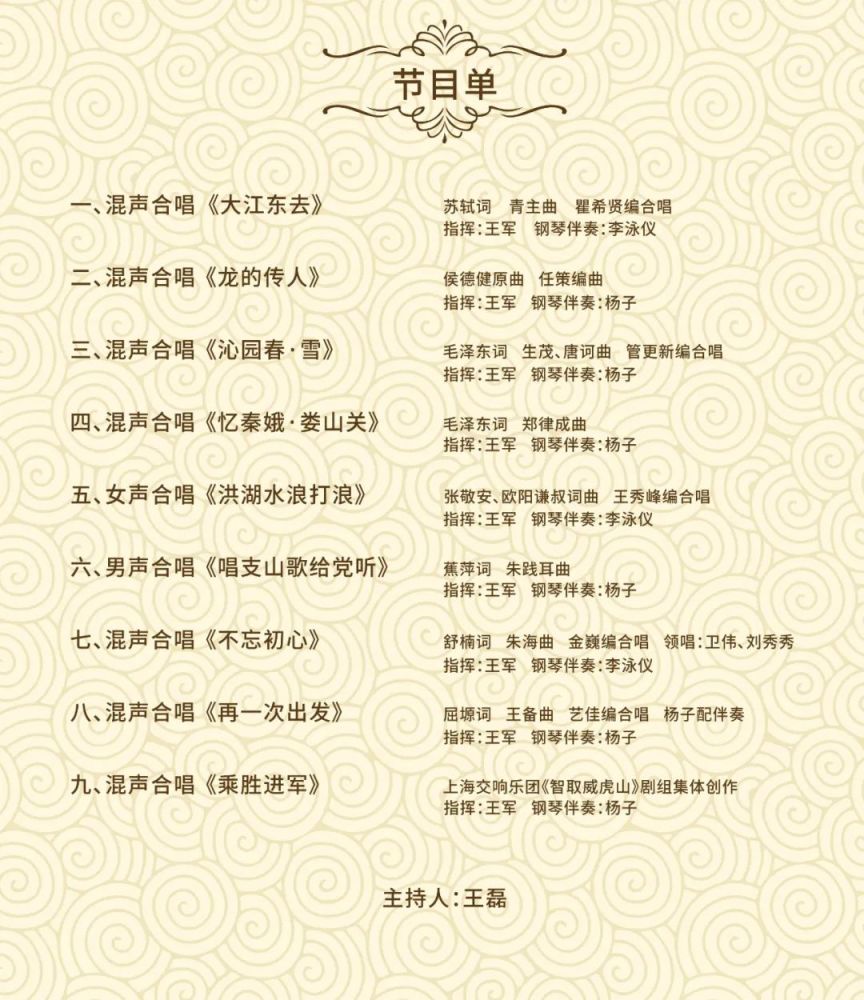 节目单

一、混声合唱《大江东去》
苏轼词 青主曲 瞿希贤编合唱
指挥:王军 钢琴伴奏:李泳仪

二、混声合唱《龙的传人》
侯德健原曲 任策编曲
指挥:王军 钢琴伴奏:杨子

三、混声合唱《沁园春·雪》
毛泽东词 生茂、唐诃曲 管更新编合唱
指挥:王军 钢琴伴奏:杨子

四、混声合唱《忆秦娥·娄山关》
毛泽东词 郑律成曲
指挥:王军 钢琴伴奏:杨子

五、女声合唱《洪湖水浪打浪》
张敬安、欧阳谦叔词曲 王秀峰编合唱
指挥:王军 钢琴伴奏:李泳仪

六、男声合唱《唱支山歌给党听》
蕉萍词 朱践耳曲
指挥:王军 钢琴伴奏:杨子

七、混声合唱《不忘初心》
舒楠词 朱海曲 金巍编合唱 领唱:卫伟、刘秀秀
指挥:王军 钢琴伴奏:李泳仪

八、混声合唱《再一次出发》
屈塬词 王备曲 艺佳编合唱 杨子配伴奏
指挥:王军 钢琴伴奏:杨子

九、混声合唱《乘胜进军》
上海交响乐团《智取威虎山》剧组集体创作
指挥:王军 钢琴伴奏:杨子

主持人:王磊